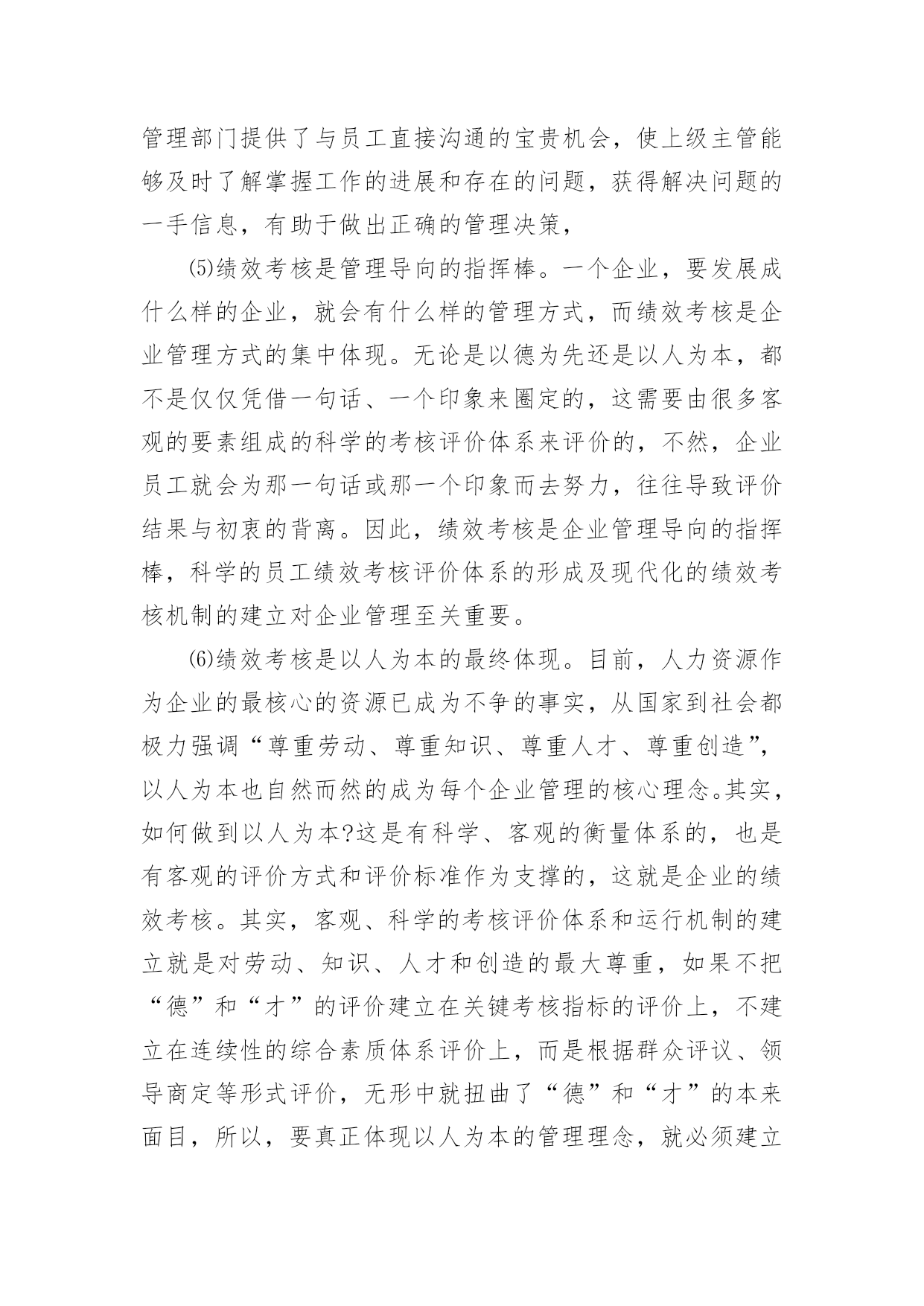 管理部门提供了与员工直接沟通的宝贵机会，使上级主管能够及时了解掌握工作的进展和存在的问题，获得解决问题的一手信息，有助于做出正确的管理决策，

⑸绩效考核是管理导向的指挥棒。一个企业，要发展成什么样的企业，就会有什么样的管理方式，而绩效考核是企业管理方式的集中体现。无论是以德为先还是以人为本，都不是仅仅凭借一句话、一个印象来圈定的，这需要由很多客观的要素组成的科学的考核评价体系来评价的，不然，企业员工就会为那一句话或那一个印象而去努力，往往导致评价结果与初衷的背离。因此，绩效考核是企业管理导向的指挥棒，科学的员工绩效考核评价体系的形成及现代化的绩效考核机制的建立对企业管理至关重要。

⑹绩效考核是以人为本的最终体现。目前，人力资源作为企业的最核心的资源已成为不争的事实，从国家到社会都极力强调“尊重劳动、尊重知识、尊重人才、尊重创造”，以人为本也自然而然的成为每个企业管理的核心理念。其实，如何做到以人为本?这是有科学、客观的衡量体系的，也是有客观的评价方式和评价标准作为支撑的，这就是企业的绩效考核。其实，客观、科学的考核评价体系和运行机制的建立就是对劳动、知识、人才和创造的最大尊重，如果不把“德”和“才”的评价建立在关键考核指标的评价上，不建立在连续性的综合素质体系评价上，而是根据群众评议、领导商定等形式评价，无形中就扭曲了“德”和“才”的本来面目，所以，要真正体现以人为本的管理理念，就必须建立